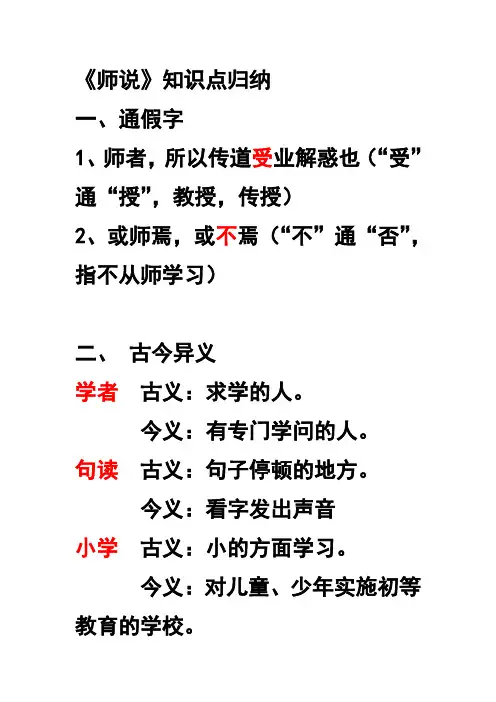 《师说》知识点归纳

一、通假字

1、师者，所以传道受业解惑也（“受”通“授”，教授，传授）

2、或师焉，或不焉（“不”通“否”，指不从师学习）

二、 古今异义

学者 古义：求学的人。

今义：有专门学问的人。

句读 古义：句子停顿的地方。

今义：看字发出声音

小学 古义：小的方面学习。

今义：对儿童、少年实施初等教育的学校。